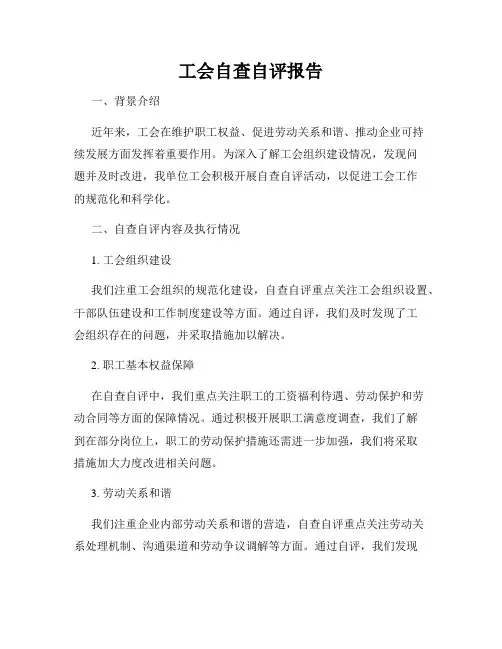 工会自查自评报告

一、背景介绍

近年来，工会在维护职工权益、促进劳动关系和谐、推动企业可持续发展方面发挥着重要作用。为深入了解工会组织建设情况，发现问题并及时改进，我单位工会积极开展自查自评活动，以促进工会工作的规范化和科学化。

二、自查自评内容及执行情况

1. 工会组织建设

我们注重工会组织的规范化建设，自查自评重点关注工会组织设置、干部队伍建设和工作制度建设等方面。通过自评，我们及时发现了工会组织存在的问题，并采取措施加以解决。

2. 职工基本权益保障

在自查自评中，我们重点关注职工的工资福利待遇、劳动保护和劳动合同等方面的保障情况。通过积极开展职工满意度调查，我们了解到在部分岗位上，职工的劳动保护措施还需进一步加强，我们将采取措施加大力度改进相关问题。

3. 劳动关系和谐

我们注重企业内部劳动关系和谐的营造，自查自评重点关注劳动关系处理机制、沟通渠道和劳动争议调解等方面。通过自评，我们发现